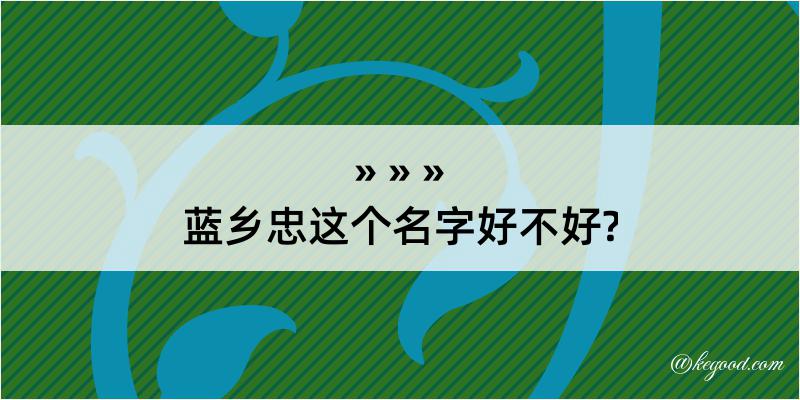 » » »
蓝乡忠这个名字好不好?

@kegood.com